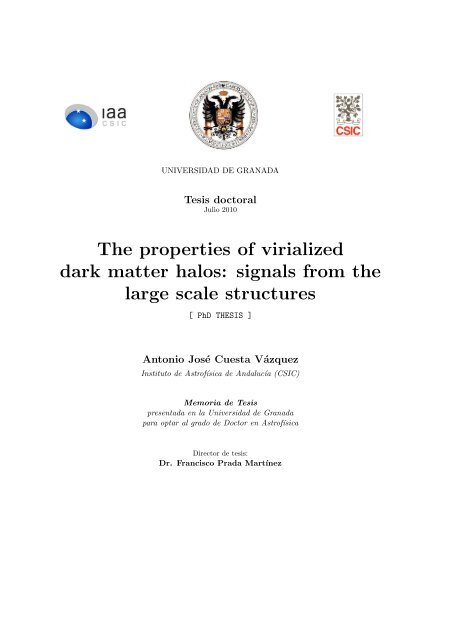 iaa
CSIC

CSIC

UNIVERSIDAD DE GRANADA

Tesis doctoral
Julio 2010

The properties of virialized dark matter halos: signals from the large scale structures

[ PhD THESIS ]

Antonio José Cuesta Vázquez
Instituto de Astrofísica de Andalucía (CSIC)

Memoria de Tesis
presentada en la Universidad de Granada
para optar al grado de Doctor en Astrofísica

Director de tesis:
Dr. Francisco Prada Martínez